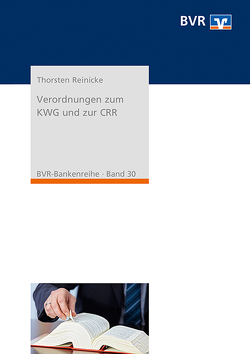 BVR

Thorsten Reinicke

Verordnungen zum KWG und zur CRR

BVR-Bankenreihe · Band 30